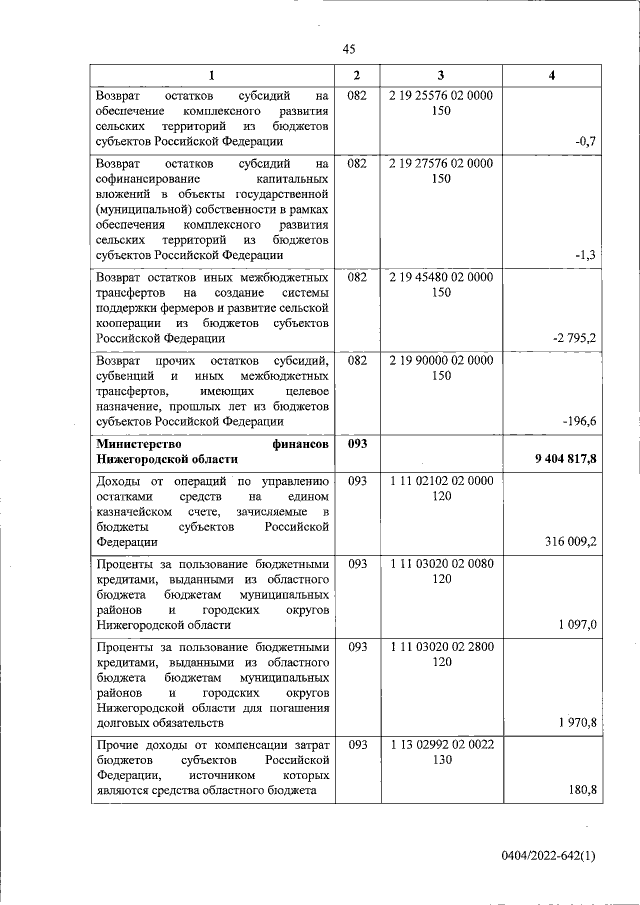 45

| 1 | 2 | 3 | 4 |
|---|---|---|---|
| Возврат остатков субсидий на обеспечение комплексного развития сельских территорий из бюджетов субъектов Российской Федерации | 082 | 2 19 25576 02 0000 150 | -0,7 |
| Возврат остатков субсидий на софинансирование капитальных вложений в объекты государственной (муниципальной) собственности в рамках обеспечения комплексного развития сельских территорий из бюджетов субъектов Российской Федерации | 082 | 2 19 27576 02 0000 150 | -1,3 |
| Возврат остатков иных межбюджетных трансфертов на создание системы поддержки фермеров и развитие сельской кооперации из бюджетов субъектов Российской Федерации | 082 | 2 19 45480 02 0000 150 | -2 795,2 |
| Возврат прочих остатков субсидий, субвенций и иных межбюджетных трансфертов, имеющих целевое назначение, прошлых лет из бюджетов субъектов Российской Федерации | 082 | 2 19 90000 02 0000 150 | -196,6 |
| **Министерство финансов Нижегородской области** | **093** | | **9 404 817,8** |
| Доходы от операций по управлению остатками средств на едином казначейском счете, зачисляемые в бюджеты субъектов Российской Федерации | 093 | 1 11 02102 02 0000 120 | 316 009,2 |
| Проценты за пользование бюджетными кредитами, выданными из областного бюджета бюджетам муниципальных районов и городских округов Нижегородской области | 093 | 1 11 03020 02 0080 120 | 1 097,0 |
| Проценты за пользование бюджетными кредитами, выданными из областного бюджета бюджетам муниципальных районов и городских округов Нижегородской области для погашения долговых обязательств | 093 | 1 11 03020 02 2800 120 | 1 970,8 |
| Прочие доходы от компенсации затрат бюджетов субъектов Российской Федерации, источником которых являются средства областного бюджета | 093 | 1 13 02992 02 0022 130 | 180,8 |

0404/2022-642(1)